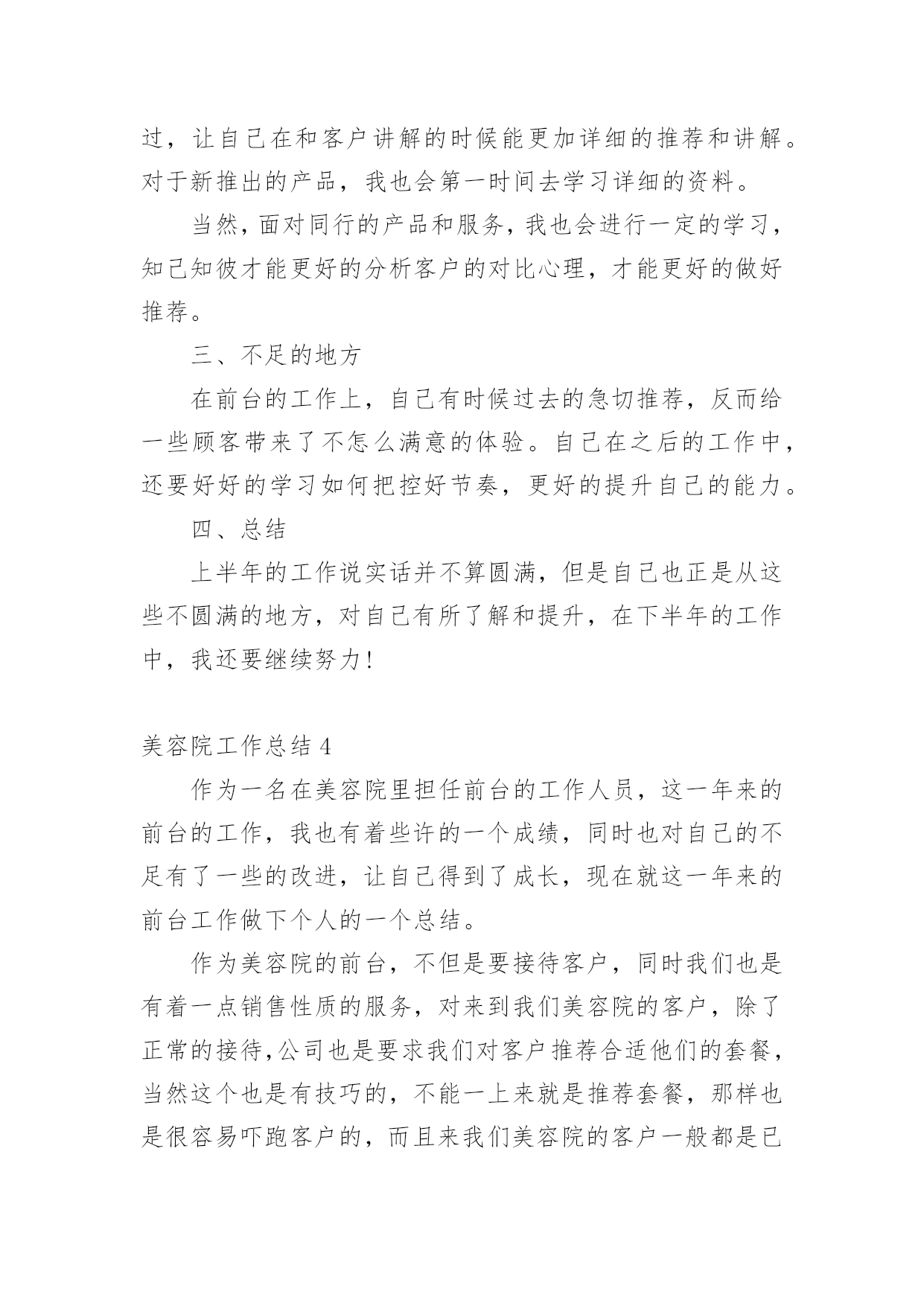 过，让自己在和客户讲解的时候能更加详细的推荐和讲解。对于新推出的产品，我也会第一时间去学习详细的资料。

当然，面对同行的产品和服务，我也会进行一定的学习，知己知彼才能更好的分析客户的对比心理，才能更好的做好推荐。

三、不足的地方

在前台的工作上，自己有时候过去的急切推荐，反而给一些顾客带来了不怎么满意的体验。自己在之后的工作中，还要好好的学习如何把控好节奏，更好的提升自己的能力。

四、总结

上半年的工作说实话并不算圆满，但是自己也正是从这些不圆满的地方，对自己有所了解和提升，在下半年的工作中，我还要继续努力！

美容院工作总结 4

作为一名在美容院里担任前台的工作人员，这一年来的前台的工作，我也有着些许的一个成绩，同时也对自己的不足有了一些的改进，让自己得到了成长，现在就这一年来的前台工作做下个人的一个总结。

作为美容院的前台，不但是要接待客户，同时我们也是有着一点销售性质的服务，对来到我们美容院的客户，除了正常的接待,公司也是要求我们对客户推荐合适他们的套餐，当然这个也是有技巧的，不能一上来就是推荐套餐，那样也是很容易吓跑客户的，而且来我们美容院的客户一般都是已